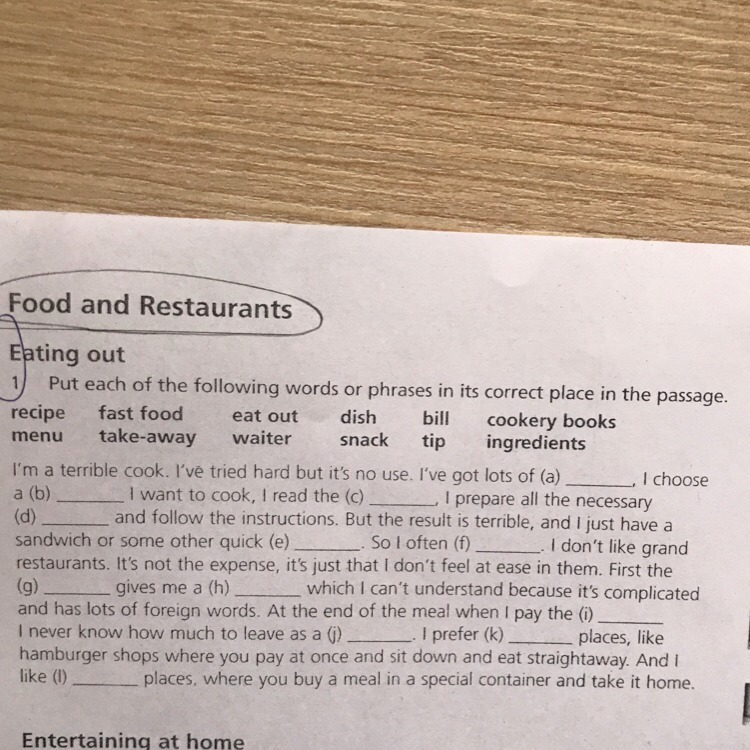 Food and Restaurants

Eating out

1 Put each of the following words or phrases in its correct place in the passage.

recipe fast food eat out dish bill cookery books
menu take-away waiter snack tip ingredients

I'm a terrible cook. I've tried hard but it's no use. I've got lots of (a) ____, I choose a (b) ____ I want to cook, I read the (c) ____, I prepare all the necessary (d) ____ and follow the instructions. But the result is terrible, and I just have a sandwich or some other quick (e) ____. So I often (f) ____. I don't like grand restaurants. It's not the expense, it's just that I don't feel at ease in them. First the (g) ____ gives me a (h) ____ which I can't understand because it's complicated and has lots of foreign words. At the end of the meal when I pay the (i) ____ I never know how much to leave as a (j) ____. I prefer (k) ____ places, like hamburger shops where you pay at once and sit down and eat straightaway. And I like (l) ____ places, where you buy a meal in a special container and take it home.

Entertaining at home